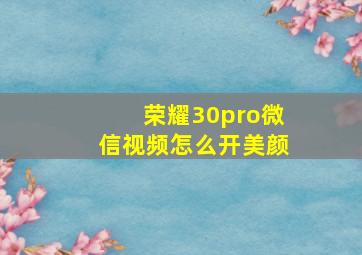 荣耀30pro微信视频怎么开美颜